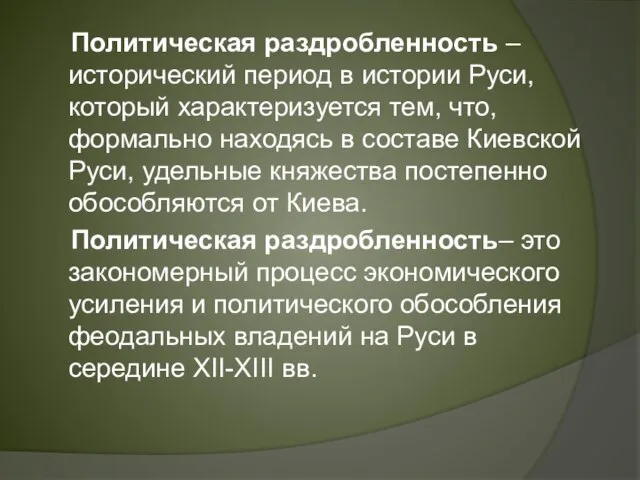 Политическая раздробленность – исторический период в истории Руси, который характеризуется тем, что, формально находясь в составе Киевской Руси, удельные княжества постепенно обособляются от Киева.

Политическая раздробленность– это закономерный процесс экономического усиления и политического обособления феодальных владений на Руси в середине XII-XIII вв.